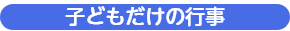 子どもだけの行事